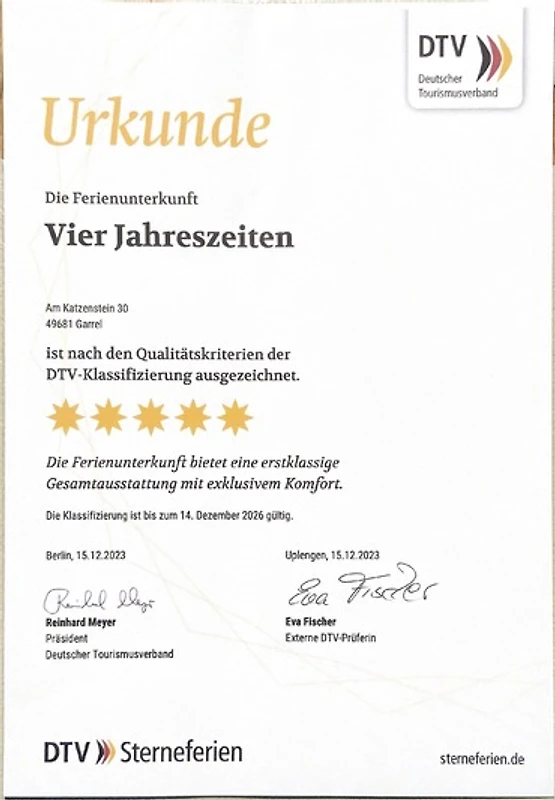 DTV
Deutscher Tourismusverband

Urkunde

Die Ferienunterkunft

Vier Jahreszeiten

Am Katzenstein 30
49681 Garrel

ist nach den Qualitätskriterien der DTV-Klassifizierung ausgezeichnet.

Die Ferienunterkunft bietet eine erstklassige Gesamtausstattung mit exklusivem Komfort.

Die Klassifizierung ist bis zum 14. Dezember 2026 gültig.

Berlin, 15.12.2023

Reinhard Meyer

Reinhard Meyer
Präsident
Deutscher Tourismusverband

Uplengen, 15.12.2023

Eva Fischer

Eva Fischer
Externe DTV-Prüferin

DTV Sterneferien

sterneferien.de